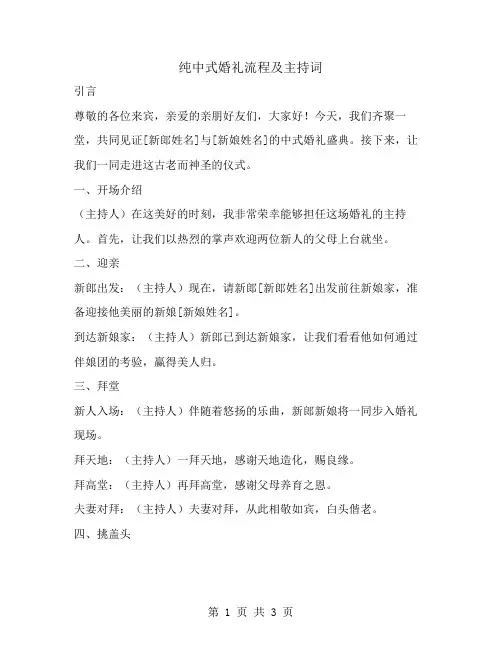 纯中式婚礼流程及主持词

引言

尊敬的各位来宾，亲爱的亲朋好友们，大家好！今天，我们齐聚一堂，共同见证[新郎姓名]与[新娘姓名]的中式婚礼盛典。接下来，让我们一同走进这古老而神圣的仪式。

一、开场介绍

（主持人）在这美好的时刻，我非常荣幸能够担任这场婚礼的主持人。首先，让我们以热烈的掌声欢迎两位新人的父母上台就坐。

二、迎亲

新郎出发：（主持人）现在，请新郎[新郎姓名]出发前往新娘家，准备迎接他美丽的新娘[新娘姓名]。

到达新娘家：（主持人）新郎已到达新娘家，让我们看看他如何通过伴娘团的考验，赢得美人归。

三、拜堂

新人入场：（主持人）伴随着悠扬的乐曲，新郎新娘将一同步入婚礼现场。

拜天地：（主持人）一拜天地，感谢天地造化，赐良缘。

拜高堂：（主持人）再拜高堂，感谢父母养育之恩。

夫妻对拜：（主持人）夫妻对拜，从此相敬如宾，白头偕老。

四、挑盖头

第 1 页 共 3 页